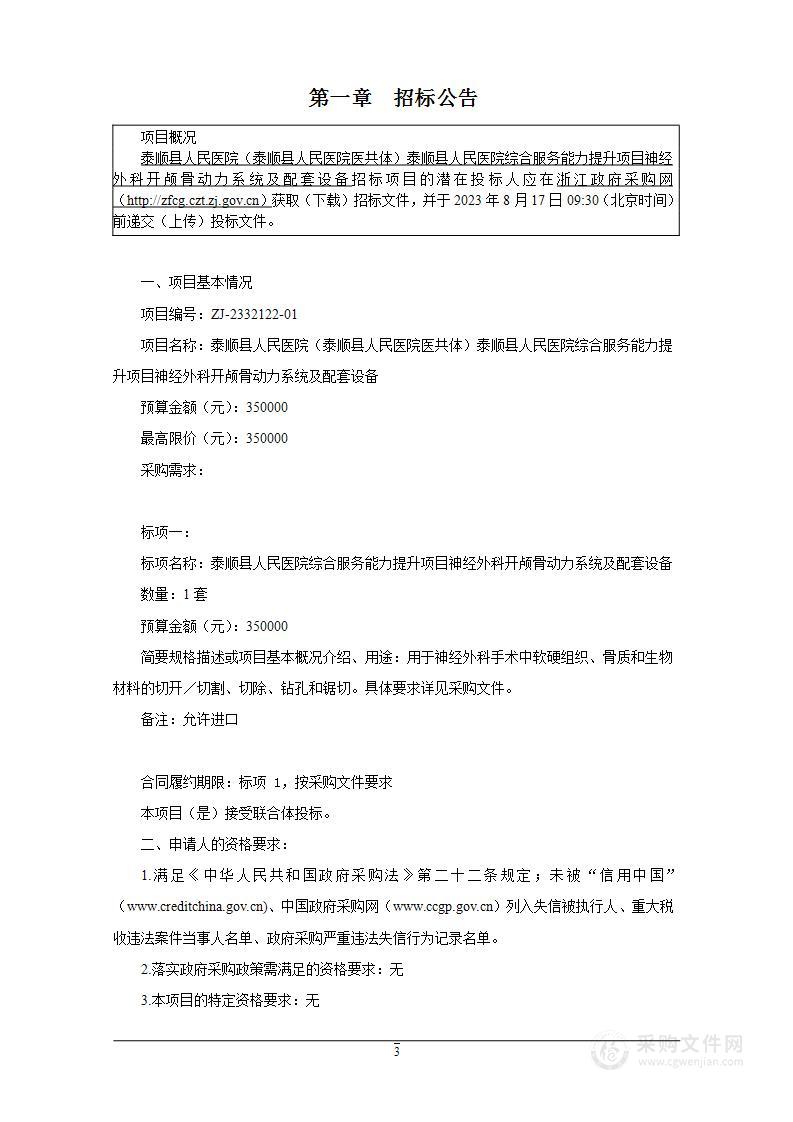 第一章　招标公告

项目概况

泰顺县人民医院（泰顺县人民医院医共体）泰顺县人民医院综合服务能力提升项目神经外科开颅骨动力系统及配套设备招标项目的潜在投标人应在浙江政府采购网（http://zfcg.czt.zj.gov.cn）获取（下载）招标文件，并于 2023 年 8 月 17 日 09:30（北京时间）前递交（上传）投标文件。

一、项目基本情况

项目编号：ZJ-2332122-01

项目名称：泰顺县人民医院（泰顺县人民医院医共体）泰顺县人民医院综合服务能力提升项目神经外科开颅骨动力系统及配套设备

预算金额（元）：350000

最高限价（元）：350000

采购需求：

标项一：

标项名称：泰顺县人民医院综合服务能力提升项目神经外科开颅骨动力系统及配套设备

数量：1 套

预算金额（元）：350000

简要规格描述或项目基本概况介绍、用途：用于神经外科手术中软硬组织、骨质和生物材料的切开／切割、切除、钻孔和锯切。具体要求详见采购文件。

备注：允许进口

合同履约期限：标项 1，按采购文件要求

本项目（是）接受联合体投标。

二、申请人的资格要求：

1.满足《中华人民共和国政府采购法》第二十二条规定；未被“信用中国”（www.creditchina.gov.cn)、中国政府采购网（www.ccgp.gov.cn）列入失信被执行人、重大税收违法案件当事人名单、政府采购严重违法失信行为记录名单。

2.落实政府采购政策需满足的资格要求：无

3.本项目的特定资格要求：无

3

采购文件网
www.cgwenjian.com